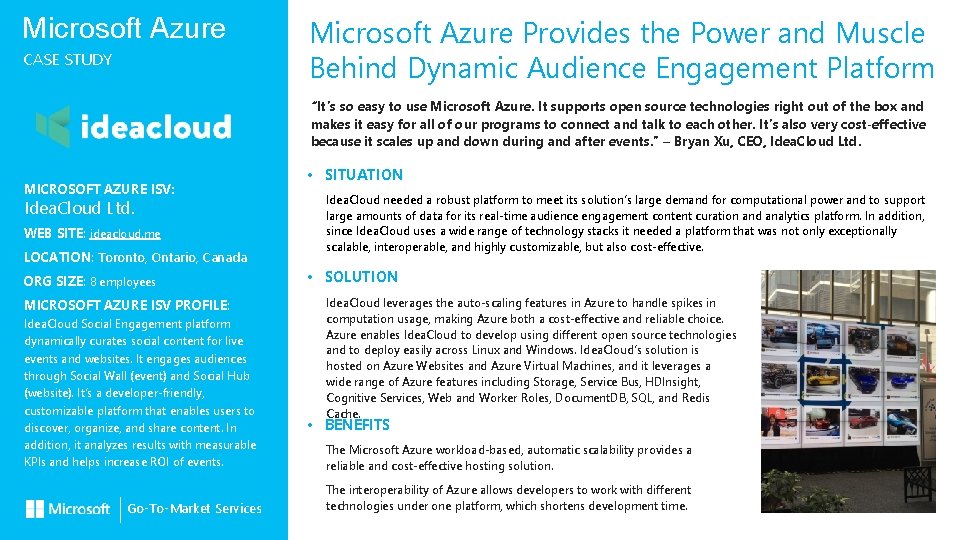 Microsoft Azure
CASE STUDY

ideacloud

MICROSOFT AZURE ISV:
IdeaCloud Ltd.

WEB SITE: ideacloud.me

LOCATION: Toronto, Ontario, Canada

ORG SIZE: 8 employees

MICROSOFT AZURE ISV PROFILE:
IdeaCloud Social Engagement platform dynamically curates social content for live events and websites. It engages audiences through Social Wall (event) and Social Hub (website). It's a developer-friendly, customizable platform that enables users to discover, organize, and share content. In addition, it analyzes results with measurable KPIs and helps increase ROI of events.

Microsoft | Go-To-Market Services

Microsoft Azure Provides the Power and Muscle Behind Dynamic Audience Engagement Platform

"It's so easy to use Microsoft Azure. It supports open source technologies right out of the box and makes it easy for all of our programs to connect and talk to each other. It's also very cost-effective because it scales up and down during and after events." – Bryan Xu, CEO, IdeaCloud Ltd.

• SITUATION

IdeaCloud needed a robust platform to meet its solution's large demand for computational power and to support large amounts of data for its real-time audience engagement content curation and analytics platform. In addition, since IdeaCloud uses a wide range of technology stacks it needed a platform that was not only exceptionally scalable, interoperable, and highly customizable, but also cost-effective.

• SOLUTION

IdeaCloud leverages the auto-scaling features in Azure to handle spikes in computation usage, making Azure both a cost-effective and reliable choice. Azure enables IdeaCloud to develop using different open source technologies and to deploy easily across Linux and Windows. IdeaCloud's solution is hosted on Azure Websites and Azure Virtual Machines, and it leverages a wide range of Azure features including Storage, Service Bus, HDInsight, Cognitive Services, Web and Worker Roles, DocumentDB, SQL, and Redis Cache.

• BENEFITS

The Microsoft Azure workload-based, automatic scalability provides a reliable and cost-effective hosting solution.

The interoperability of Azure allows developers to work with different technologies under one platform, which shortens development time.